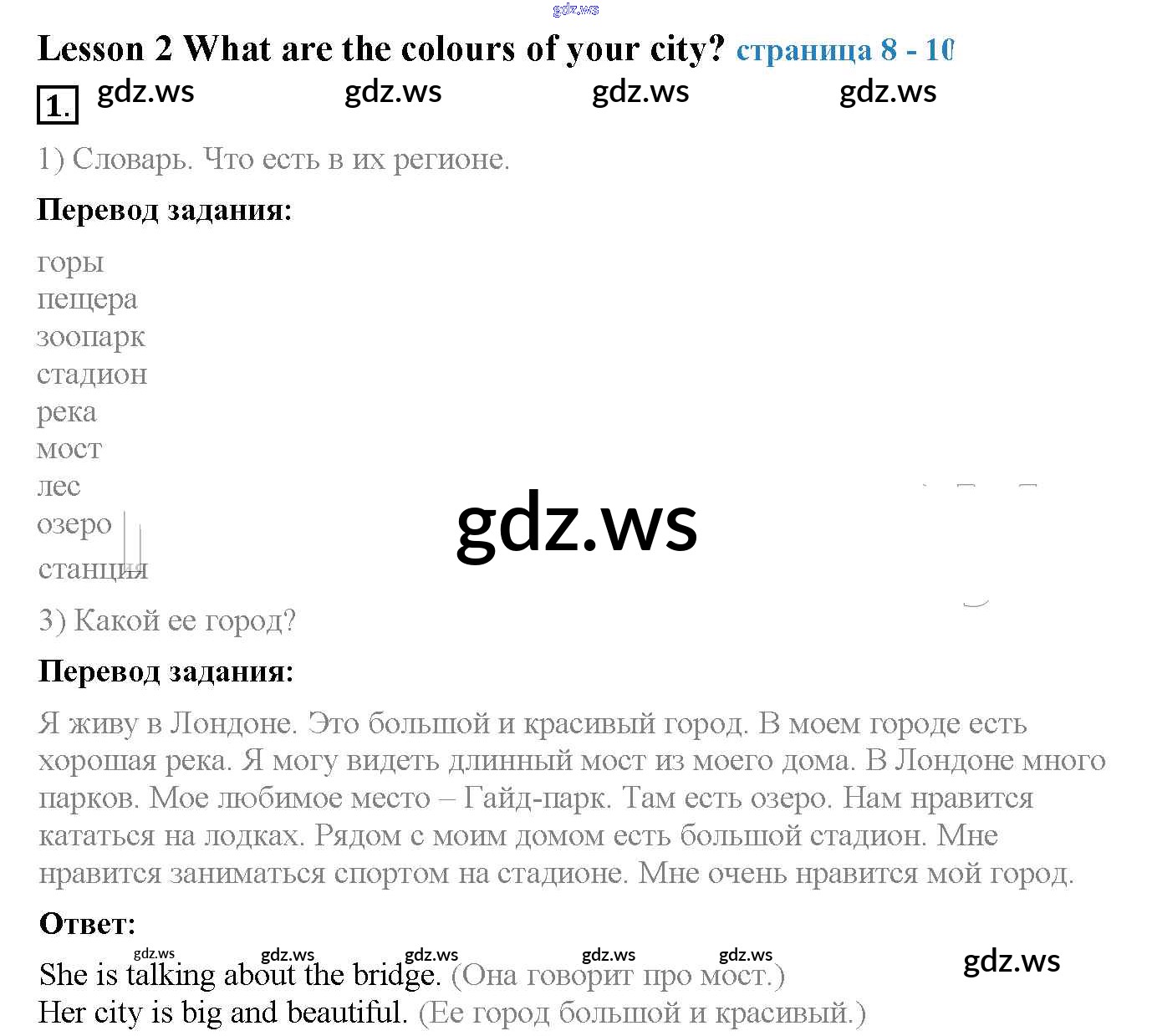 Lesson 2 What are the colours of your city? страница 8 - 10

1.

1) Словарь. Что есть в их регионе.

Перевод задания:

горы
пещера
зоопарк
стадион
река
мост
лес
озеро
станция

3) Какой ее город?

Перевод задания:

Я живу в Лондоне. Это большой и красивый город. В моем городе есть хорошая река. Я могу видеть длинный мост из моего дома. В Лондоне много парков. Мое любимое место – Гайд-парк. Там есть озеро. Нам нравится кататься на лодках. Рядом с моим домом есть большой стадион. Мне нравится заниматься спортом на стадионе. Мне очень нравится мой город.

Ответ:

She is talking about the bridge. (Она говорит про мост.)
Her city is big and beautiful. (Ее город большой и красивый.)

gdz.ws